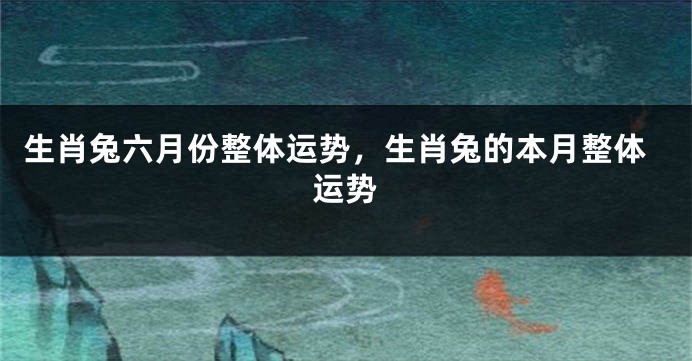 生肖兔六月份整体运势，生肖兔的本月整体运势